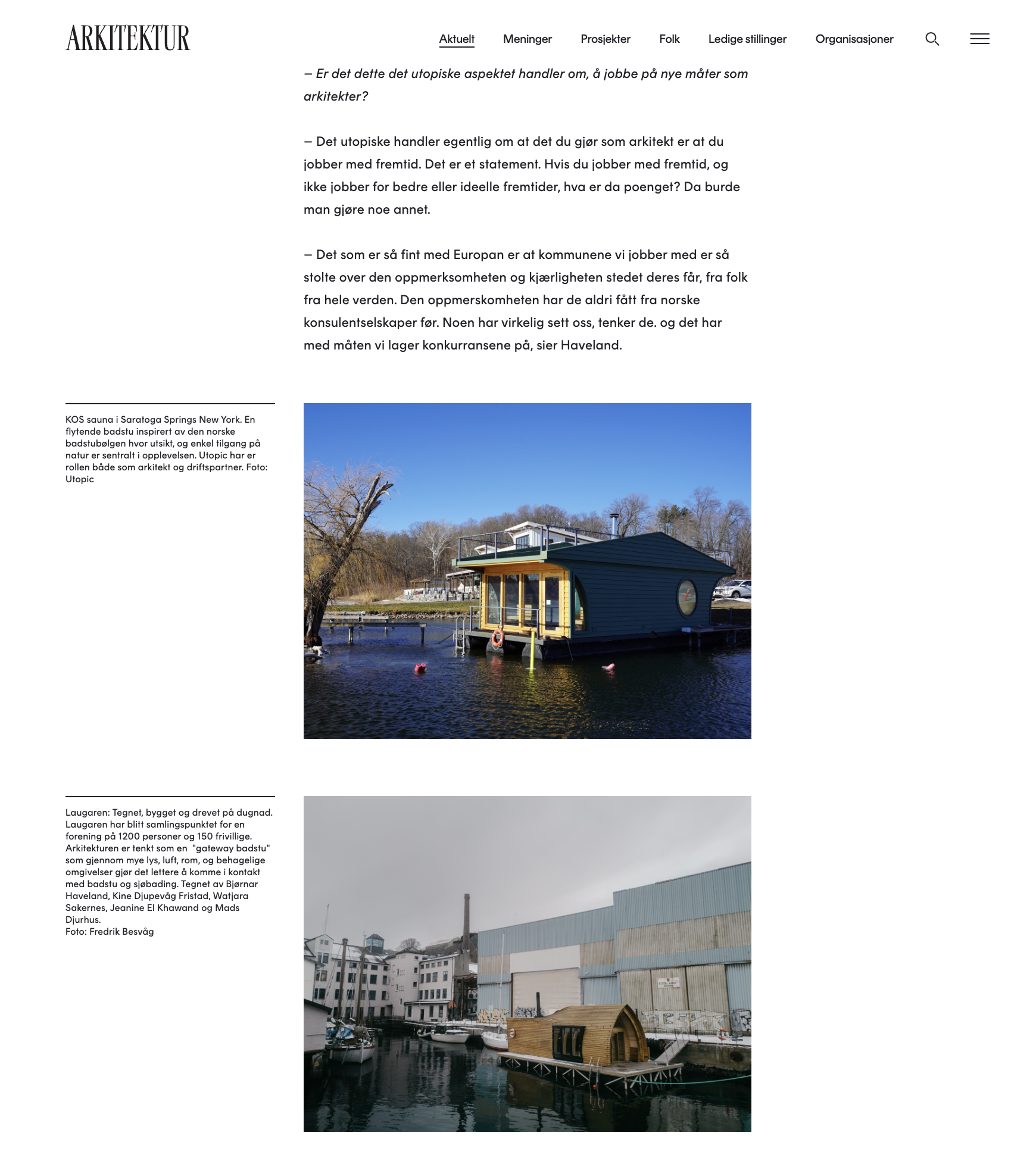 ARKITEKTUR

Aktuelt Meninger Prosjekter Folk Ledige stillinger Organisasjoner

– Er det dette det utopiske aspektet handler om, å jobbe på nye måter som arkitekter?

– Det utopiske handler egentlig om at det du gjør som arkitekt er at du jobber med fremtid. Det er et statement. Hvis du jobber med fremtid, og ikke jobber for bedre eller ideelle fremtider, hva er da poenget? Da burde man gjøre noe annet.

– Det som er så fint med Europan er at kommunene vi jobber med er så stolte over den oppmerksomheten og kjærligheten stedet deres får, fra folk fra hele verden. Den oppmerskomheten har de aldri fått fra norske konsulentselskaper før. Noen har virkelig sett oss, tenker de. og det har med måten vi lager konkurransene på, sier Haveland.

KOS sauna i Saratoga Springs New York. En flytende badstu inspirert av den norske badstubølgen hvor utsikt, og enkel tilgang på natur er sentralt i opplevelsen. Utopic har er rollen både som arkitekt og driftspartner. Foto: Utopic

Laugaren: Tegnet, bygget og drevet på dugnad. Laugaren har blitt samlingspunktet for en forening på 1200 personer og 150 frivillige. Arkitekturen er tenkt som en "gateway badstu" som gjennom mye lys, luft, rom, og behagelige omgivelser gjør det lettere å komme i kontakt med badstu og sjøbading. Tegnet av Bjørnar Haveland, Kine Djupevåg Fristad, Watjara Sakernes, Jeanine El Khawand og Mads Djurhus.
Foto: Fredrik Besvåg